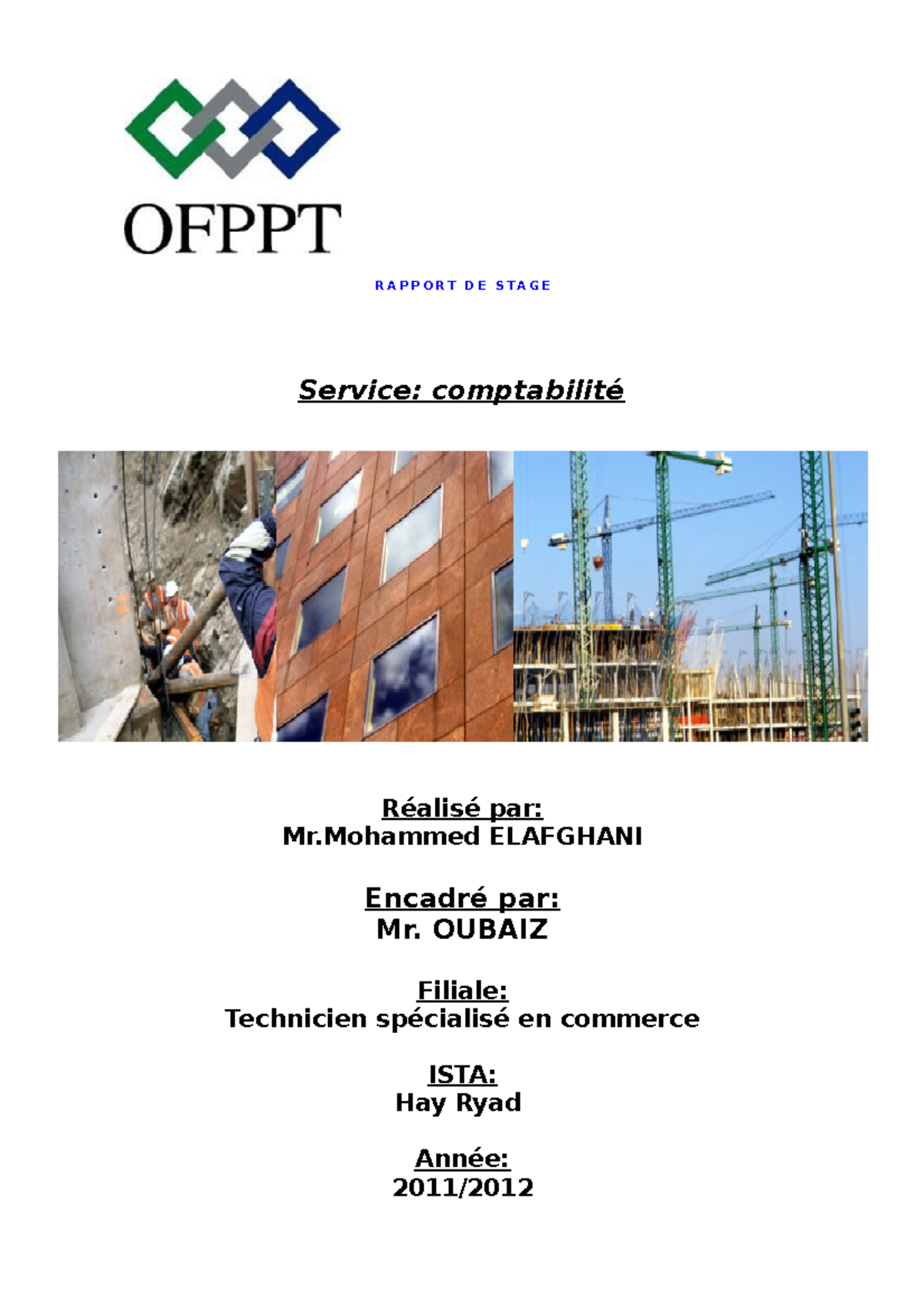 OFPPT

RAPPORT DE STAGE

Service: comptabilité

Réalisé par:
Mr.Mohammed ELAFGHANI

Encadré par:
Mr. OUBAIZ

Filiale:
Technicien spécialisé en commerce

ISTA:
Hay Ryad

Année:
2011/2012